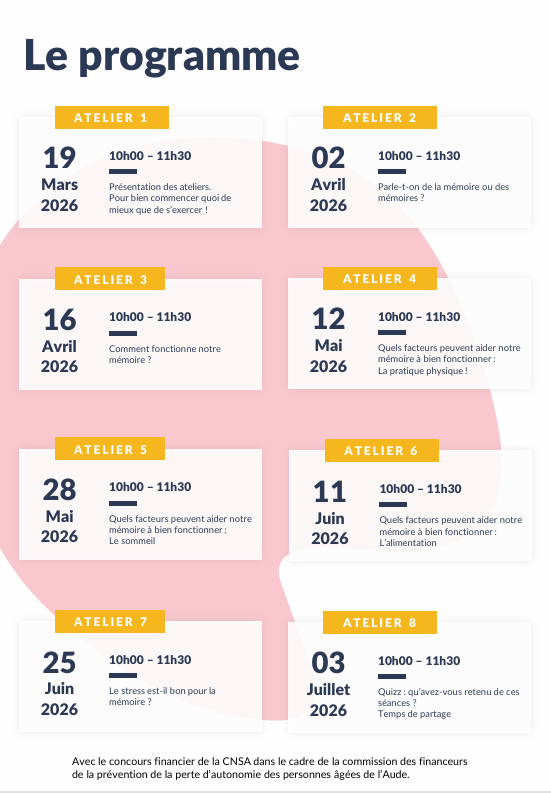 Le programme

ATELIER 1

19
Mars
2026

10h00 – 11h30

Présentation des ateliers.
Pour bien commencer quoi de mieux que de s'exercer !

ATELIER 2

02
Avril
2026

10h00 – 11h30

Parle-t-on de la mémoire ou des mémoires ?

ATELIER 3

16
Avril
2026

10h00 – 11h30

Comment fonctionne notre mémoire ?

ATELIER 4

12
Mai
2026

10h00 – 11h30

Quels facteurs peuvent aider notre mémoire à bien fonctionner :
La pratique physique !

ATELIER 5

28
Mai
2026

10h00 – 11h30

Quels facteurs peuvent aider notre mémoire à bien fonctionner :
Le sommeil

ATELIER 6

11
Juin
2026

10h00 – 11h30

Quels facteurs peuvent aider notre mémoire à bien fonctionner :
L'alimentation

ATELIER 7

25
Juin
2026

10h00 – 11h30

Le stress est-il bon pour la mémoire ?

ATELIER 8

03
Juillet
2026

10h00 – 11h30

Quizz : qu'avez-vous retenu de ces séances ?
Temps de partage

Avec le concours financier de la CNSA dans le cadre de la commission des financeurs de la prévention de la perte d'autonomie des personnes âgées de l'Aude.